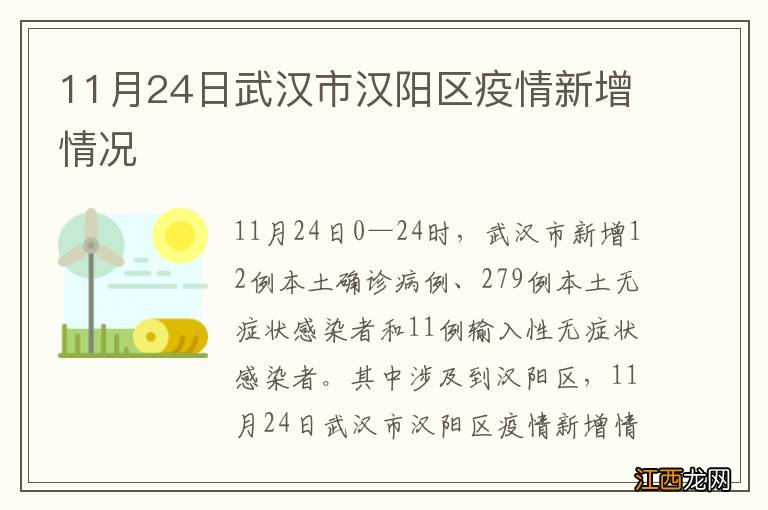 11月24日武汉市汉阳区疫情新增情况

11月24日0—24时，武汉市新增12例本土确诊病例、279例本土无症状感染者和11例输入性无症状感染者。其中涉及到汉阳区，11月24日武汉市汉阳区疫情新增情

江西龙网